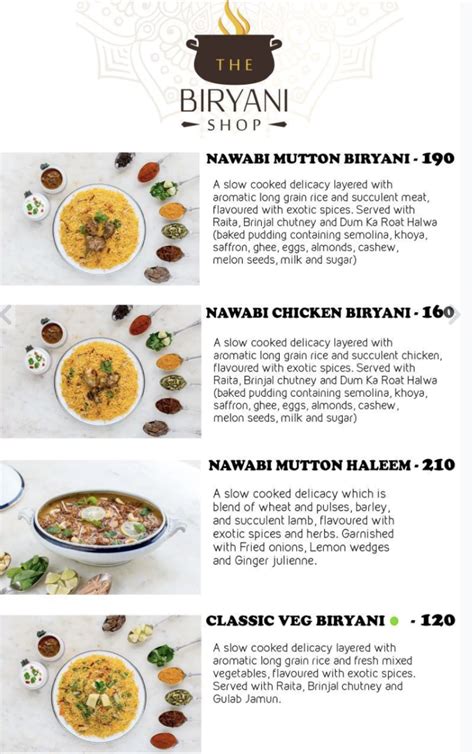 THE
BIRYANI
SHOP

NAWABI MUTTON BIRYANI - 190

A slow cooked delicacy layered with aromatic long grain rice and succulent meat, flavoured with exotic spices. Served with Raita, Brinjal chutney and Dum Ka Roat Halwa (baked pudding containing semolina, khoya, saffron, ghee, eggs, almonds, cashew, melon seeds, milk and sugar)

NAWABI CHICKEN BIRYANI - 160

A slow cooked delicacy layered with aromatic long grain rice and succulent chicken, flavoured with exotic spices. Served with Raita, Brinjal chutney and Dum Ka Roat Halwa (baked pudding containing semolina, khoya, saffron, ghee, eggs, almonds, cashew, melon seeds, milk and sugar)

NAWABI MUTTON HALEEM - 210

A slow cooked delicacy which is blend of wheat and pulses, barley, and succulent lamb, flavoured with exotic spices and herbs. Garnished with Fried onions, Lemon wedges and Ginger julienne.

CLASSIC VEG BIRYANI - 120

A slow cooked delicacy layered with aromatic long grain rice and fresh mixed vegetables, flavoured with exotic spices. Served with Raita, Brinjal chutney and Gulab Jamun.